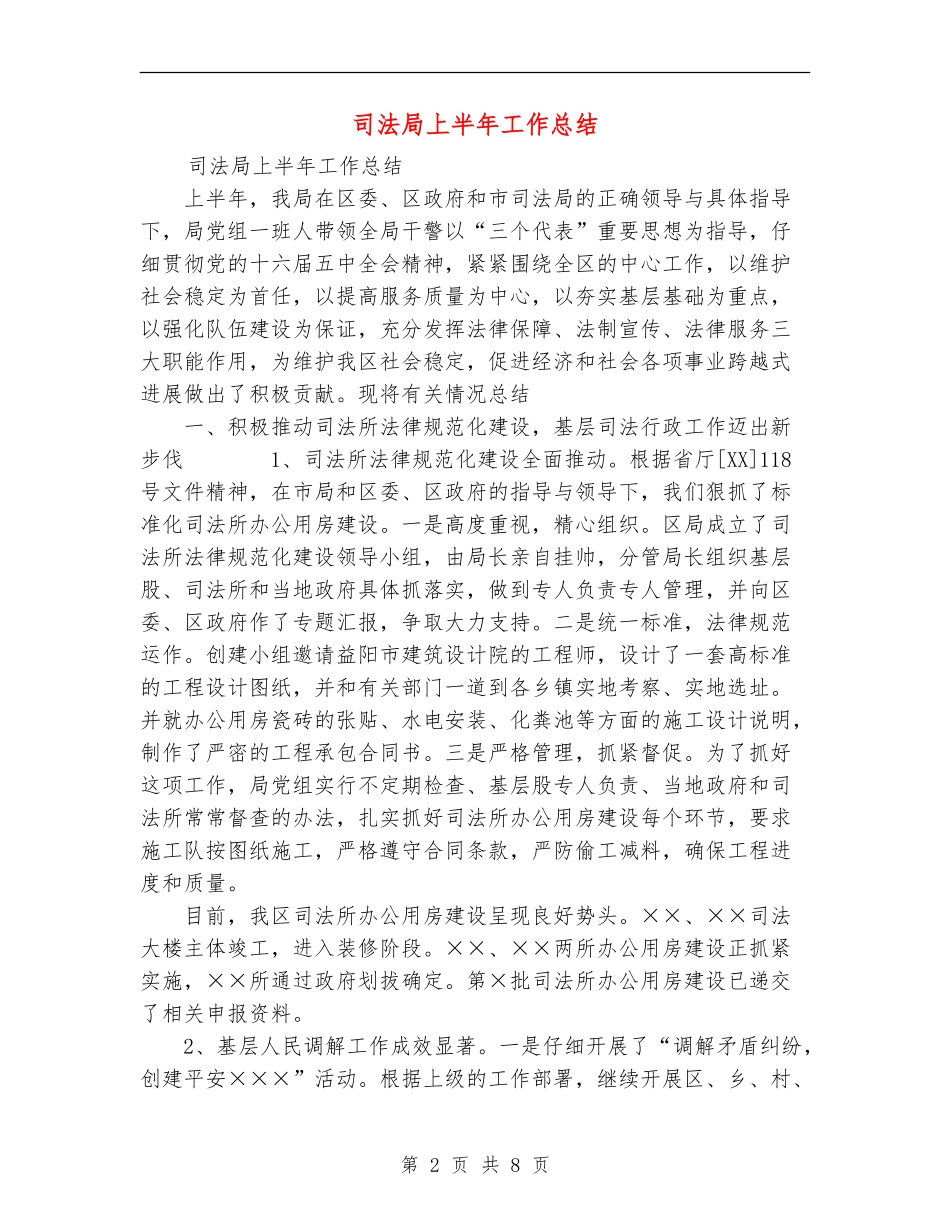 司法局上半年工作总结

司法局上半年工作总结

上半年，我局在区委、区政府和市司法局的正确领导与具体指导下，局党组一班人带领全局干警以“三个代表”重要思想为指导，仔细贯彻党的十六届五中全会精神，紧紧围绕全区的中心工作，以维护社会稳定为首任，以提高服务质量为中心，以夯实基层基础为重点，以强化队伍建设为保证，充分发挥法律保障、法制宣传、法律服务三大职能作用，为维护我区社会稳定，促进经济和社会各项事业跨越式进展做出了积极贡献。现将有关情况总结

一、积极推动司法所法律规范化建设，基层司法行政工作迈出新步伐　　1、司法所法律规范化建设全面推动。根据省厅[XX]118号文件精神，在市局和区委、区政府的指导与领导下，我们狠抓了标准化司法所办公用房建设。一是高度重视，精心组织。区局成立了司法所法律规范化建设领导小组，由局长亲自挂帅，分管局长组织基层股、司法所和当地政府具体抓落实，做到专人负责专人管理，并向区委、区政府作了专题汇报，争取大力支持。二是统一标准，法律规范运作。创建小组邀请益阳市建筑设计院的工程师，设计了一套高标准的工程设计图纸，并和有关部门一道到各乡镇实地考察、实地选址。并就办公用房瓷砖的张贴、水电安装、化粪池等方面的施工设计说明，制作了严密的工程承包合同书。三是严格管理，抓紧督促。为了抓好这项工作，局党组实行不定期检查、基层股专人负责、当地政府和司法所常常督查的办法，扎实抓好司法所办公用房建设每个环节，要求施工队按图纸施工，严格遵守合同条款，严防偷工减料，确保工程进度和质量。

目前，我区司法所办公用房建设呈现良好势头。××、××司法大楼主体竣工，进入装修阶段。××、××两所办公用房建设正抓紧实施，××所通过政府划拨确定。第×批司法所办公用房建设已递交了相关申报资料。

2、基层人民调解工作成效显著。一是仔细开展了“调解矛盾纠纷，创建平安×××”活动。根据上级的工作部署，继续开展区、乡、村、

第 2 页 共 8 页